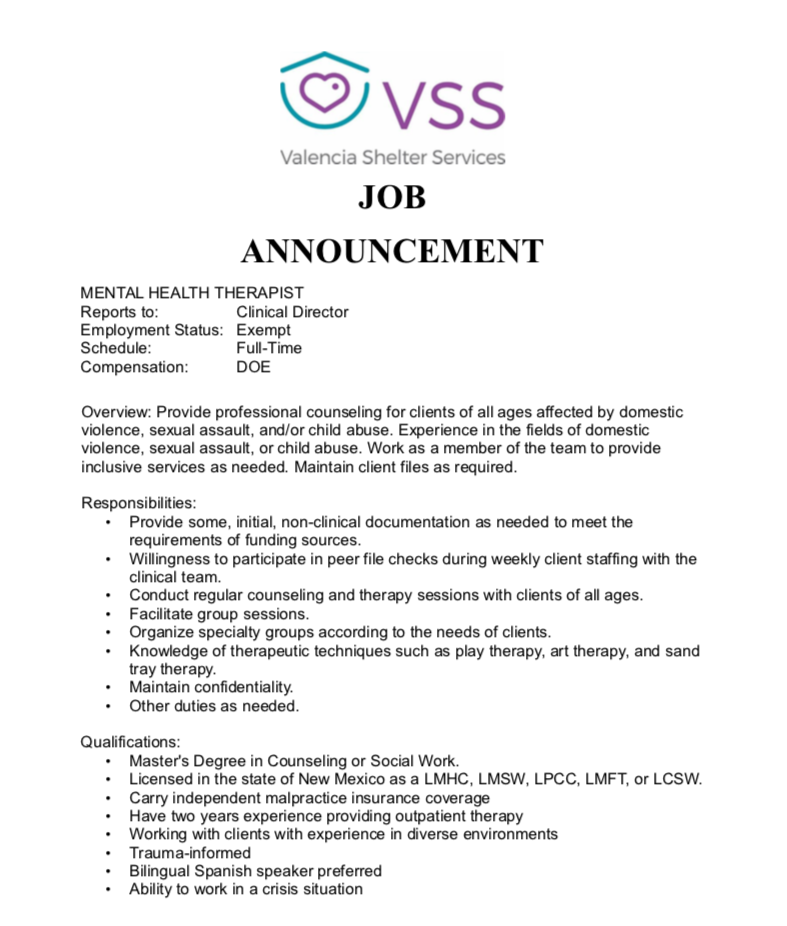 VSS
Valencia Shelter Services

JOB
ANNOUNCEMENT

MENTAL HEALTH THERAPIST
Reports to: Clinical Director
Employment Status: Exempt
Schedule: Full-Time
Compensation: DOE

Overview: Provide professional counseling for clients of all ages affected by domestic violence, sexual assault, and/or child abuse. Experience in the fields of domestic violence, sexual assault, or child abuse. Work as a member of the team to provide inclusive services as needed. Maintain client files as required.

Responsibilities:
• Provide some, initial, non-clinical documentation as needed to meet the requirements of funding sources.
• Willingness to participate in peer file checks during weekly client staffing with the clinical team.
• Conduct regular counseling and therapy sessions with clients of all ages.
• Facilitate group sessions.
• Organize specialty groups according to the needs of clients.
• Knowledge of therapeutic techniques such as play therapy, art therapy, and sand tray therapy.
• Maintain confidentiality.
• Other duties as needed.

Qualifications:
• Master's Degree in Counseling or Social Work.
• Licensed in the state of New Mexico as a LMHC, LMSW, LPCC, LMFT, or LCSW.
• Carry independent malpractice insurance coverage
• Have two years experience providing outpatient therapy
• Working with clients with experience in diverse environments
• Trauma-informed
• Bilingual Spanish speaker preferred
• Ability to work in a crisis situation